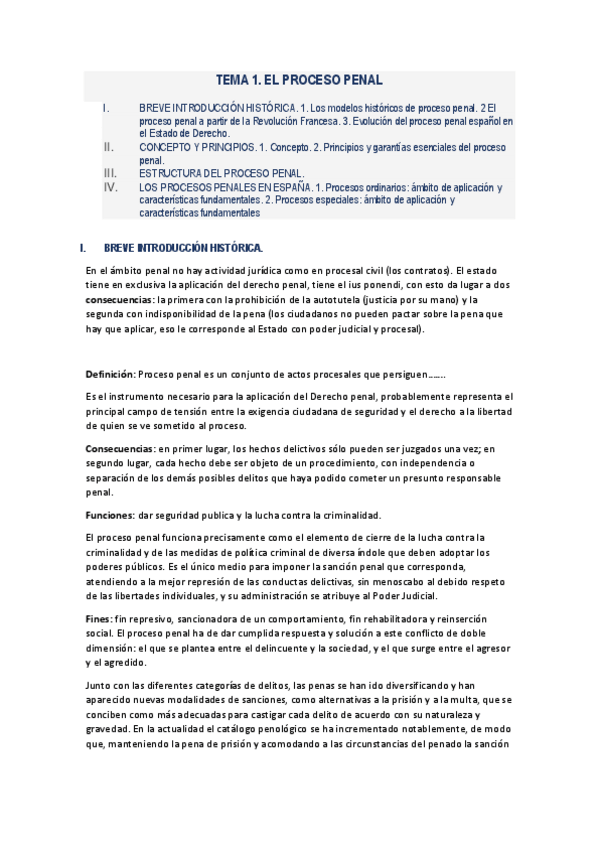 TEMA 1. EL PROCESO PENAL

I. BREVE INTRODUCCIÓN HISTÓRICA. 1. Los modelos históricos de proceso penal. 2 El proceso penal a partir de la Revolución Francesa. 3. Evolución del proceso penal español en el Estado de Derecho.

II. CONCEPTO Y PRINCIPIOS. 1. Concepto. 2. Principios y garantías esenciales del proceso penal.

III. ESTRUCTURA DEL PROCESO PENAL.

IV. LOS PROCESOS PENALES EN ESPAÑA. 1. Procesos ordinarios: ámbito de aplicación y características fundamentales. 2. Procesos especiales: ámbito de aplicación y características fundamentales

I. BREVE INTRODUCCIÓN HISTÓRICA.

En el ámbito penal no hay actividad jurídica como en procesal civil (los contratos). El estado tiene en exclusiva la aplicación del derecho penal, tiene el ius ponendi, con esto da lugar a dos consecuencias: la primera con la prohibición de la autotutela (justicia por su mano) y la segunda con indisponibilidad de la pena (los ciudadanos no pueden pactar sobre la pena que hay que aplicar, eso le corresponde al Estado con poder judicial y procesal).

Definición: Proceso penal es un conjunto de actos procesales que persiguen…….

Es el instrumento necesario para la aplicación del Derecho penal, probablemente representa el principal campo de tensión entre la exigencia ciudadana de seguridad y el derecho a la libertad de quien se ve sometido al proceso.

Consecuencias: en primer lugar, los hechos delictivos sólo pueden ser juzgados una vez; en segundo lugar, cada hecho debe ser objeto de un procedimiento, con independencia o separación de los demás posibles delitos que haya podido cometer un presunto responsable penal.

Funciones: dar seguridad publica y la lucha contra la criminalidad.

El proceso penal funciona precisamente como el elemento de cierre de la lucha contra la criminalidad y de las medidas de política criminal de diversa índole que deben adoptar los poderes públicos. Es el único medio para imponer la sanción penal que corresponda, atendiendo a la mejor represión de las conductas delictivas, sin menoscabo al debido respeto de las libertades individuales, y su administración se atribuye al Poder Judicial.

Fines: fin represivo, sancionadora de un comportamiento, fin rehabilitadora y reinserción social. El proceso penal ha de dar cumplida respuesta y solución a este conflicto de doble dimensión: el que se plantea entre el delincuente y la sociedad, y el que surge entre el agresor y el agredido.

Junto con las diferentes categorías de delitos, las penas se han ido diversificando y han aparecido nuevas modalidades de sanciones, como alternativas a la prisión y a la multa, que se conciben como más adecuadas para castigar cada delito de acuerdo con su naturaleza y gravedad. En la actualidad el catálogo penológico se ha incrementado notablemente, de modo que, manteniendo la pena de prisión y acomodando a las circunstancias del penado la sanción